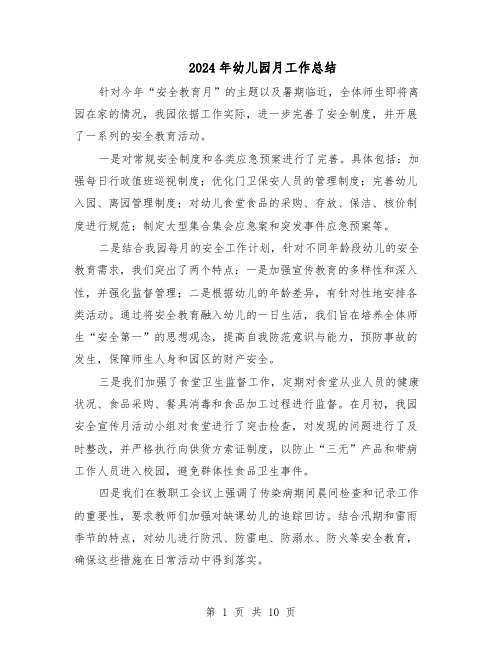 2024年幼儿园月工作总结

针对今年“安全教育月”的主题以及暑期临近，全体师生即将离园在家的情况，我园依据工作实际，进一步完善了安全制度，并开展了一系列的安全教育活动。

一是对常规安全制度和各类应急预案进行了完善。具体包括：加强每日行政值班巡视制度；优化门卫保安人员的管理制度；完善幼儿入园、离园管理制度；对幼儿食堂食品的采购、存放、保洁、核价制度进行规范；制定大型集合集会应急案和突发事件应急预案等。

二是结合我园每月的安全工作计划，针对不同年龄段幼儿的安全教育需求，我们突出了两个特点：一是加强宣传教育的多样性和深入性，并强化监督管理；二是根据幼儿的年龄差异，有针对性地安排各类活动。通过将安全教育融入幼儿的一日生活，我们旨在培养全体师生“安全第一”的思想观念，提高自我防范意识与能力，预防事故的发生，保障师生人身和园区的财产安全。

三是我们加强了食堂卫生监督工作，定期对食堂从业人员的健康状况、食品采购、餐具消毒和食品加工过程进行监督。在月初，我园安全宣传月活动小组对食堂进行了突击检查，对发现的问题进行了及时整改，并严格执行向供货方索证制度，以防止“三无”产品和带病工作人员进入校园，避免群体性食品卫生事件。

四是我们在教职工会议上强调了传染病期间晨间检查和记录工作的重要性，要求教师们加强对缺课幼儿的追踪回访。结合汛期和雷雨季节的特点，对幼儿进行防汛、防雷电、防溺水、防火等安全教育，确保这些措施在日常活动中得到落实。

第 1 页 共 10 页